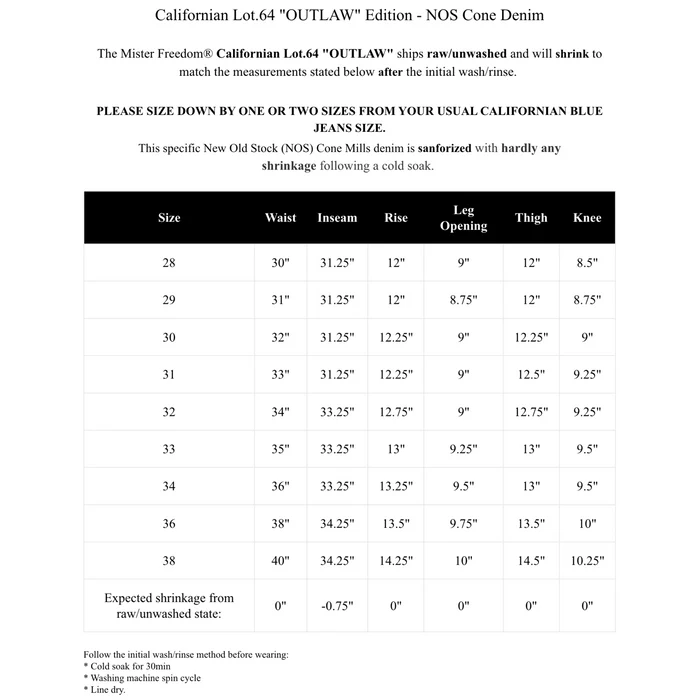 Californian Lot.64 "OUTLAW" Edition - NOS Cone Denim

The Mister Freedom® Californian Lot.64 "OUTLAW" ships raw/unwashed and will shrink to match the measurements stated below after the initial wash/rinse.

PLEASE SIZE DOWN BY ONE OR TWO SIZES FROM YOUR USUAL CALIFORNIAN BLUE JEANS SIZE.
This specific New Old Stock (NOS) Cone Mills denim is sanforized with hardly any shrinkage following a cold soak.

| Size | Waist | Inseam | Rise | Leg Opening | Thigh | Knee |
|---|---|---|---|---|---|---|
| 28 | 30" | 31.25" | 12" | 9" | 12" | 8.5" |
| 29 | 31" | 31.25" | 12" | 8.75" | 12" | 8.75" |
| 30 | 32" | 31.25" | 12.25" | 9" | 12.25" | 9" |
| 31 | 33" | 31.25" | 12.25" | 9" | 12.5" | 9.25" |
| 32 | 34" | 33.25" | 12.75" | 9" | 12.75" | 9.25" |
| 33 | 35" | 33.25" | 13" | 9.25" | 13" | 9.5" |
| 34 | 36" | 33.25" | 13.25" | 9.5" | 13" | 9.5" |
| 36 | 38" | 34.25" | 13.5" | 9.75" | 13.5" | 10" |
| 38 | 40" | 34.25" | 14.25" | 10" | 14.5" | 10.25" |
| Expected shrinkage from raw/unwashed state: | 0" | -0.75" | 0" | 0" | 0" | 0" |

Follow the initial wash/rinse method before wearing:
* Cold soak for 30min
* Washing machine spin cycle
* Line dry.